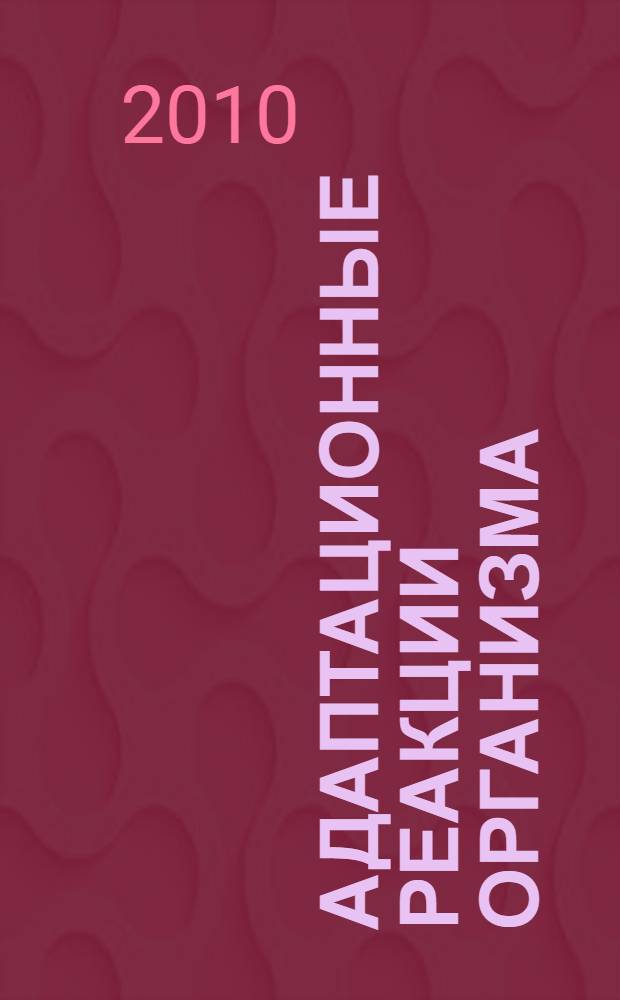 2010

АДАПТАЦИОННЫЕ РЕАКЦИИ ОРГАНИЗМА